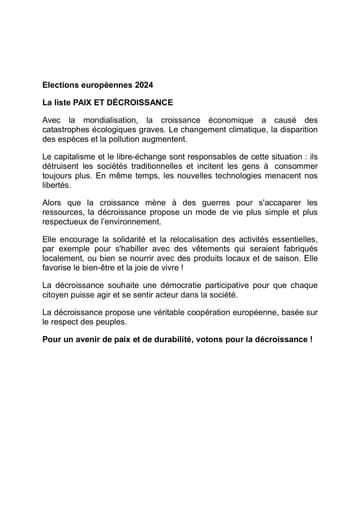 Elections européennes 2024

La liste PAIX ET DÉCROISSANCE

Avec la mondialisation, la croissance économique a causé des catastrophes écologiques graves. Le changement climatique, la disparition des espèces et la pollution augmentent.

Le capitalisme et le libre-échange sont responsables de cette situation : ils détruisent les sociétés traditionnelles et incitent les gens à consommer toujours plus. En même temps, les nouvelles technologies menacent nos libertés.

Alors que la croissance mène à des guerres pour s'accaparer les ressources, la décroissance propose un mode de vie plus simple et plus respectueux de l'environnement.

Elle encourage la solidarité et la relocalisation des activités essentielles, par exemple pour s'habiller avec des vêtements qui seraient fabriqués localement, ou bien se nourrir avec des produits locaux et de saison. Elle favorise le bien-être et la joie de vivre !

La décroissance souhaite une démocratie participative pour que chaque citoyen puisse agir et se sentir acteur dans la société.

La décroissance propose une véritable coopération européenne, basée sur le respect des peuples.

Pour un avenir de paix et de durabilité, votons pour la décroissance !